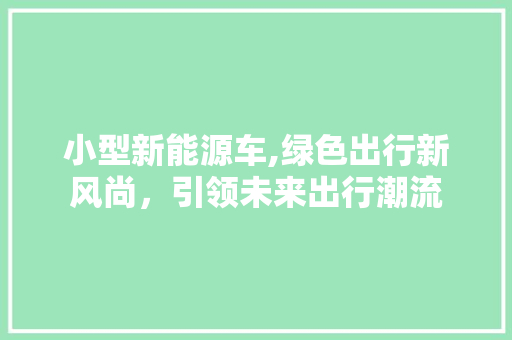 小型新能源车,绿色出行新风尚，引领未来出行潮流